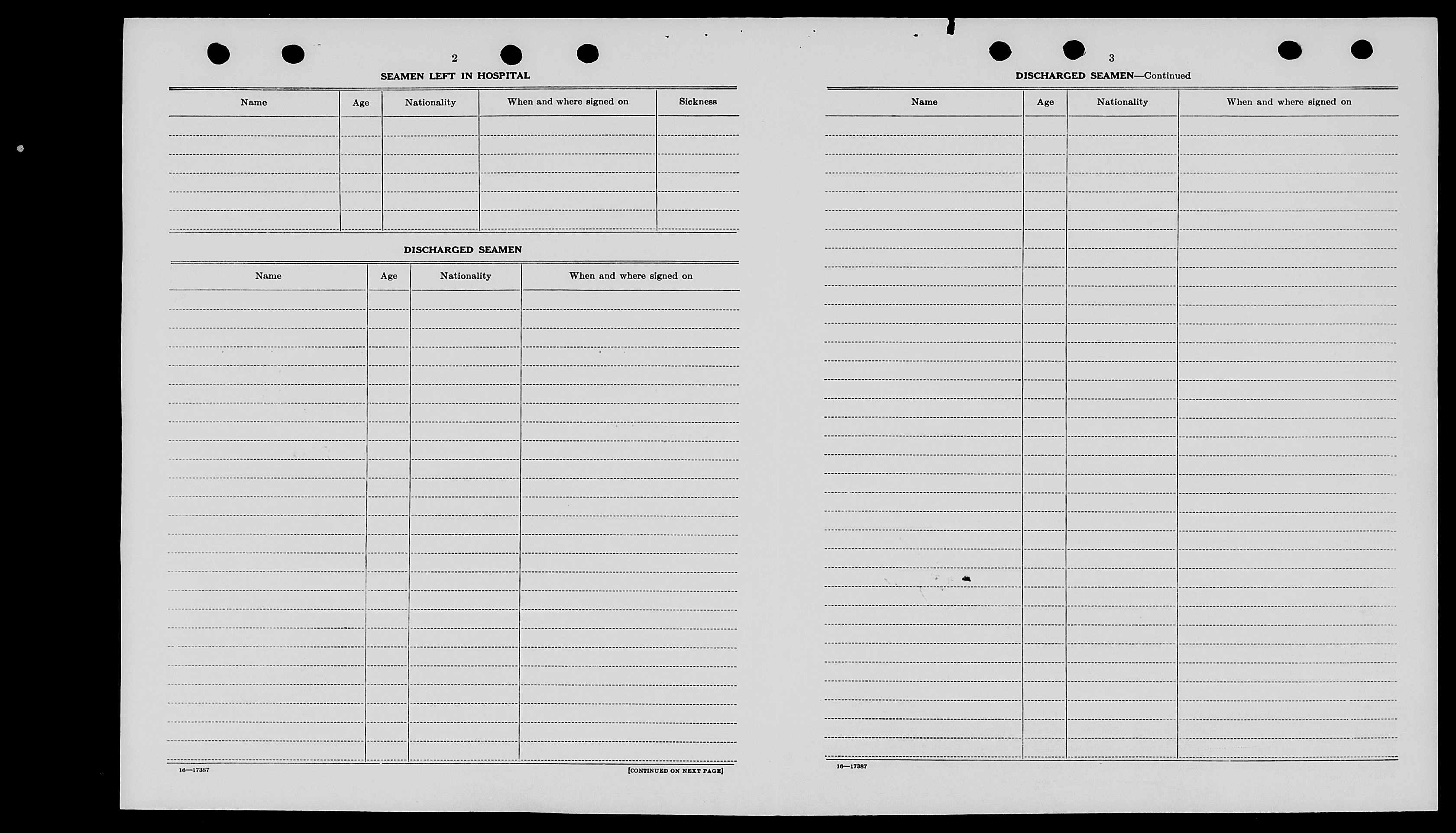 2

SEAMEN LEFT IN HOSPITAL

| Name | Age | Nationality | When and where signed on | Sickness |
|---|---|---|---|---|
| | | | | |

DISCHARGED SEAMEN

| Name | Age | Nationality | When and where signed on |
|---|---|---|---|
| | | | |

16—17387

[CONTINUED ON NEXT PAGE]

3

DISCHARGED SEAMEN—Continued

| Name | Age | Nationality | When and where signed on |
|---|---|---|---|
| | | | |

16—17387